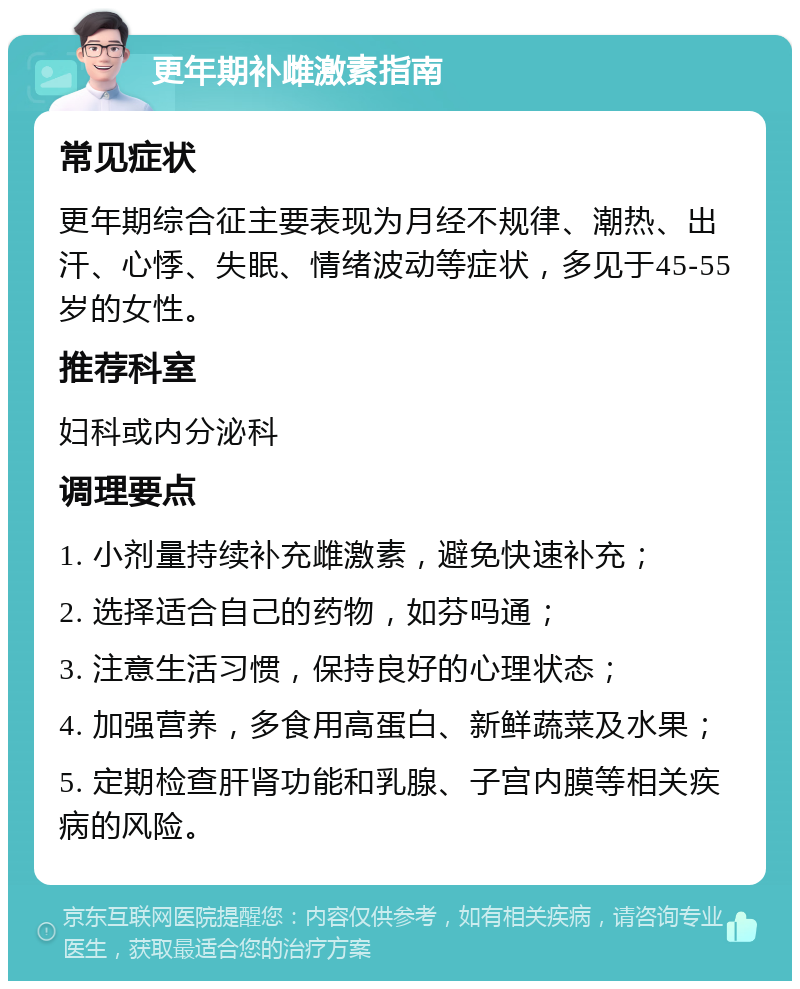 更年期补雌激素指南

常见症状

更年期综合征主要表现为月经不规律、潮热、出汗、心悸、失眠、情绪波动等症状，多见于45-55岁的女性。

推荐科室

妇科或内分泌科

调理要点

1. 小剂量持续补充雌激素，避免快速补充；

2. 选择适合自己的药物，如芬吗通；

3. 注意生活习惯，保持良好的心理状态；

4. 加强营养，多食用高蛋白、新鲜蔬菜及水果；

5. 定期检查肝肾功能和乳腺、子宫内膜等相关疾病的风险。

京东互联网医院提醒您：内容仅供参考，如有相关疾病，请咨询专业医生，获取最适合您的治疗方案